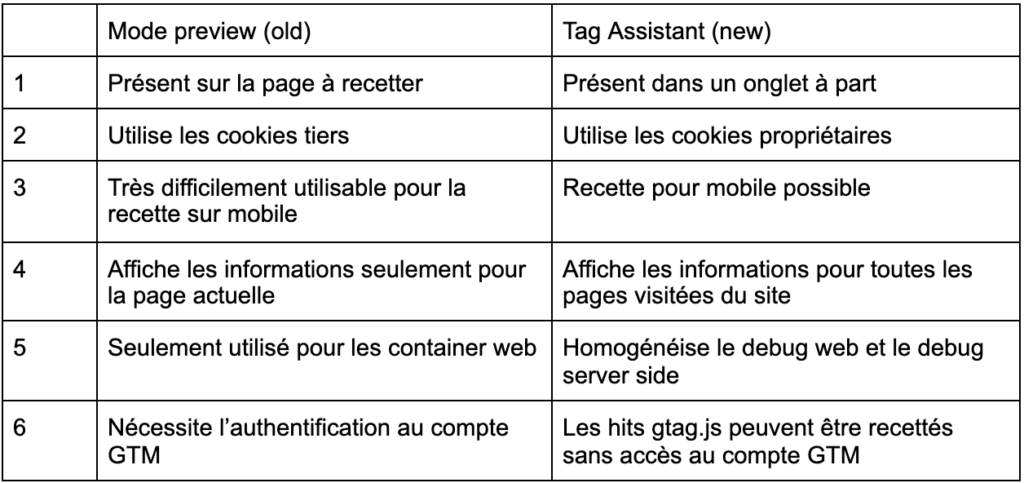 |  | Mode preview (old) | Tag Assistant (new) |
|---|---|---|
| 1 | Présent sur la page à recetter | Présent dans un onglet à part |
| 2 | Utilise les cookies tiers | Utilise les cookies propriétaires |
| 3 | Très difficilement utilisable pour la recette sur mobile | Recette pour mobile possible |
| 4 | Affiche les informations seulement pour la page actuelle | Affiche les informations pour toutes les pages visitées du site |
| 5 | Seulement utilisé pour les container web | Homogénéise le debug web et le debug server side |
| 6 | Nécessite l'authentification au compte GTM | Les hits gtag.js peuvent être recettés sans accès au compte GTM |